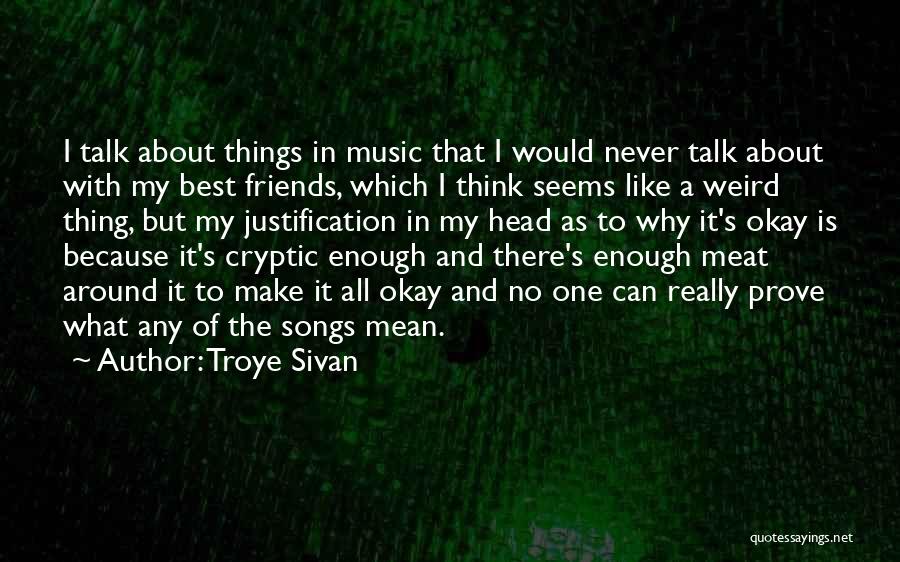 I talk about things in music that I would never talk about with my best friends, which I think seems like a weird thing, but my justification in my head as to why it's okay is because it's cryptic enough and there's enough meat around it to make it all okay and no one can really prove what any of the songs mean.

~ Author: Troye Sivan

quotessayings.net